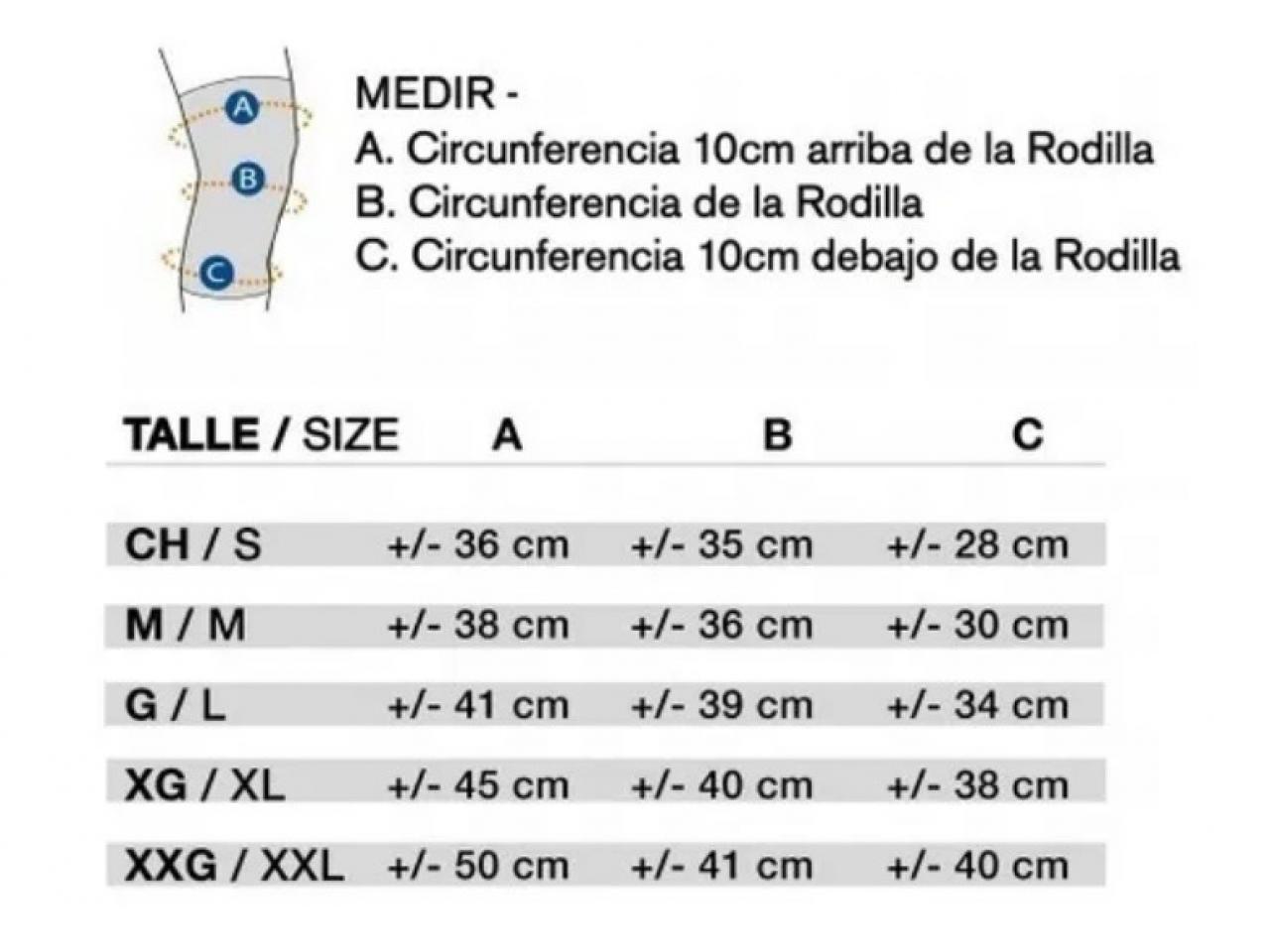 A
B
C

MEDIR -
A. Circunferencia 10cm arriba de la Rodilla
B. Circunferencia de la Rodilla
C. Circunferencia 10cm debajo de la Rodilla

| TALLE / SIZE | A | B | C |
|---|---|---|---|
| CH / S | +/- 36 cm | +/- 35 cm | +/- 28 cm |
| M / M | +/- 38 cm | +/- 36 cm | +/- 30 cm |
| G / L | +/- 41 cm | +/- 39 cm | +/- 34 cm |
| XG / XL | +/- 45 cm | +/- 40 cm | +/- 38 cm |
| XXG / XXL | +/- 50 cm | +/- 41 cm | +/- 40 cm |